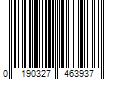 0 190327 463937